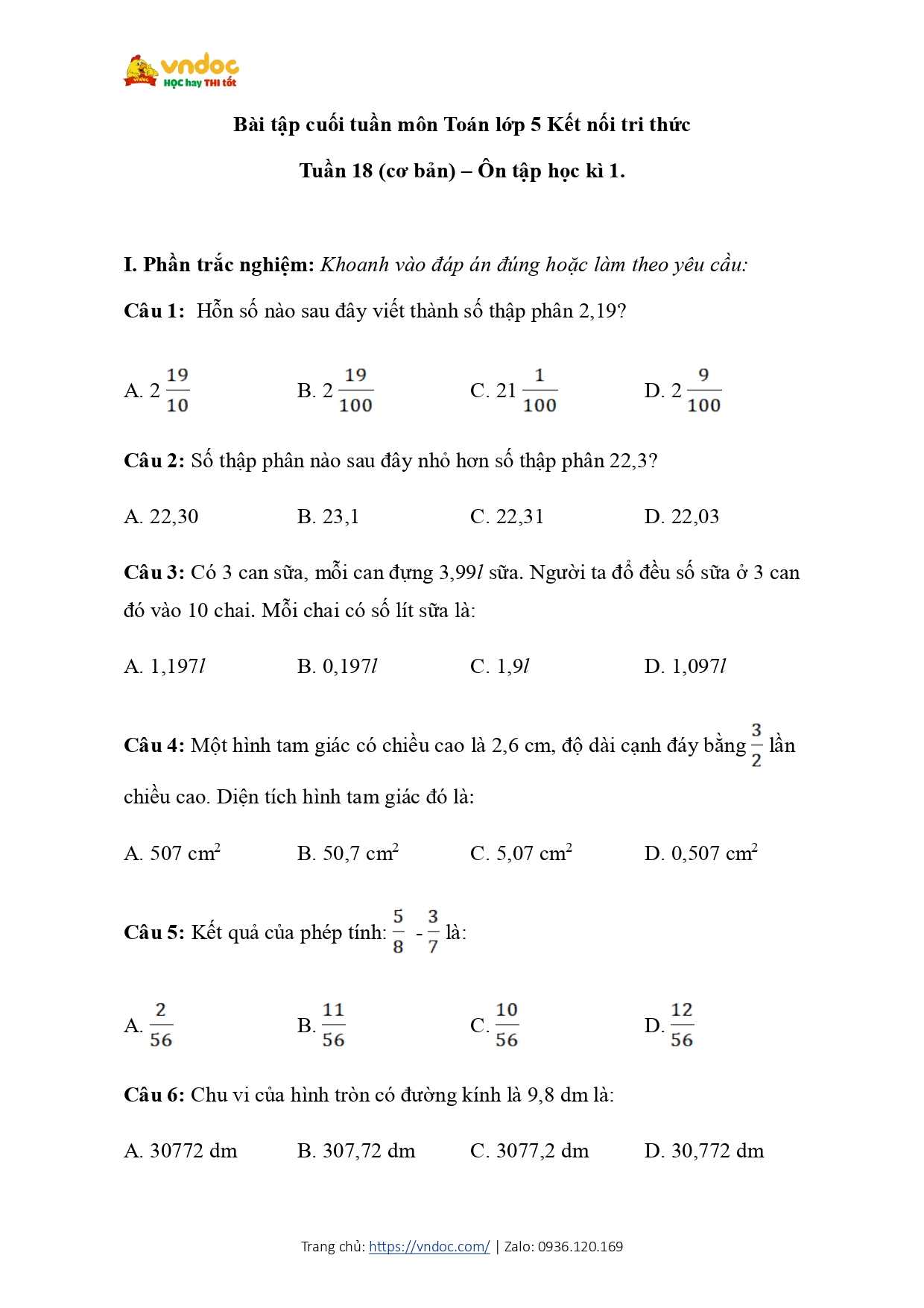 vndoc
HỌC hay THI tốt

Bài tập cuối tuần môn Toán lớp 5 Kết nối tri thức

Tuần 18 (cơ bản) – Ôn tập học kì 1.

I. Phần trắc nghiệm: Khoanh vào đáp án đúng hoặc làm theo yêu cầu:

Câu 1: Hỗn số nào sau đây viết thành số thập phân 2,19?

A. $2\frac{19}{10}$ B. $2\frac{19}{100}$ C. $21\frac{1}{100}$ D. $2\frac{9}{100}$

Câu 2: Số thập phân nào sau đây nhỏ hơn số thập phân 22,3?

A. 22,30 B. 23,1 C. 22,31 D. 22,03

Câu 3: Có 3 can sữa, mỗi can đựng 3,99$l$ sữa. Người ta đổ đều số sữa ở 3 can đó vào 10 chai. Mỗi chai có số lít sữa là:

A. 1,197$l$ B. 0,197$l$ C. 1,9$l$ D. 1,097$l$

Câu 4: Một hình tam giác có chiều cao là 2,6 cm, độ dài cạnh đáy bằng $\frac{3}{2}$ lần chiều cao. Diện tích hình tam giác đó là:

A. 507 $cm^2$ B. 50,7 $cm^2$ C. 5,07 $cm^2$ D. 0,507 $cm^2$

Câu 5: Kết quả của phép tính: $\frac{5}{8} - \frac{3}{7}$ là:

A. $\frac{2}{56}$ B. $\frac{11}{56}$ C. $\frac{10}{56}$ D. $\frac{12}{56}$

Câu 6: Chu vi của hình tròn có đường kính là 9,8 dm là:

A. 30772 dm B. 307,72 dm C. 3077,2 dm D. 30,772 dm

Trang chủ: https://vndoc.com/ | Zalo: 0936.120.169